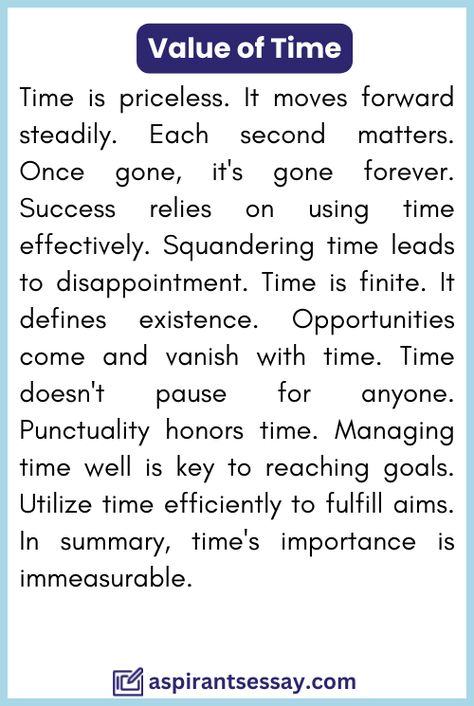 Value of Time

Time is priceless. It moves forward steadily. Each second matters. Once gone, it's gone forever. Success relies on using time effectively. Squandering time leads to disappointment. Time is finite. It defines existence. Opportunities come and vanish with time. Time doesn't pause for anyone. Punctuality honors time. Managing time well is key to reaching goals. Utilize time efficiently to fulfill aims. In summary, time's importance is immeasurable.

aspirantsessay.com